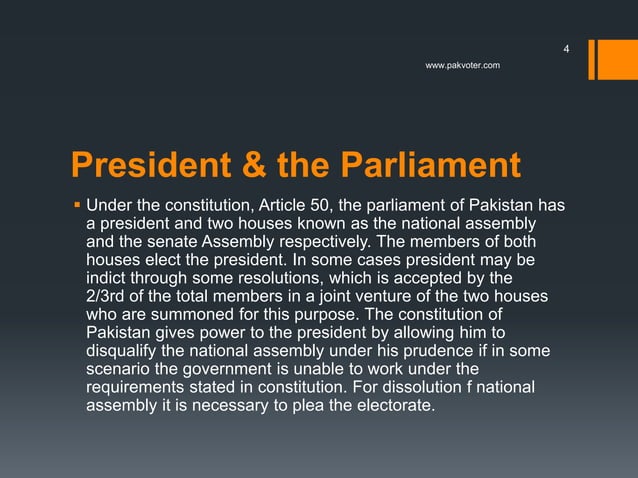 4

www.pakvoter.com

President & the Parliament

▪ Under the constitution, Article 50, the parliament of Pakistan has a president and two houses known as the national assembly and the senate Assembly respectively. The members of both houses elect the president. In some cases president may be indict through some resolutions, which is accepted by the 2/3rd of the total members in a joint venture of the two houses who are summoned for this purpose. The constitution of Pakistan gives power to the president by allowing him to disqualify the national assembly under his prudence if in some scenario the government is unable to work under the requirements stated in constitution. For dissolution f national assembly it is necessary to plea the electorate.